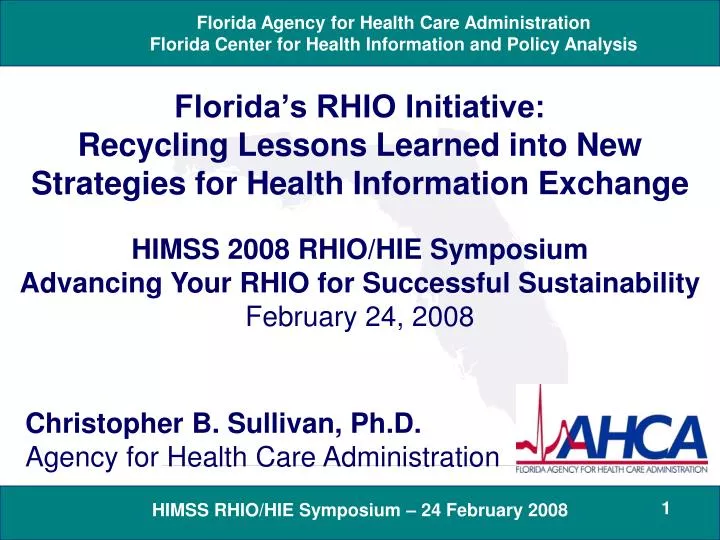 Florida Agency for Health Care Administration
Florida Center for Health Information and Policy Analysis

Florida's RHIO Initiative:
Recycling Lessons Learned into New Strategies for Health Information Exchange

HIMSS 2008 RHIO/HIE Symposium
Advancing Your RHIO for Successful Sustainability
February 24, 2008

Christopher B. Sullivan, Ph.D.
Agency for Health Care Administration

AHCA
FLORIDA AGENCY FOR HEALTH CARE ADMINISTRATION

HIMSS RHIO/HIE Symposium – 24 February 2008

1